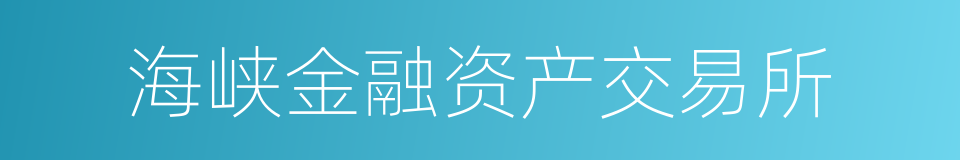 海峡金融资产交易所